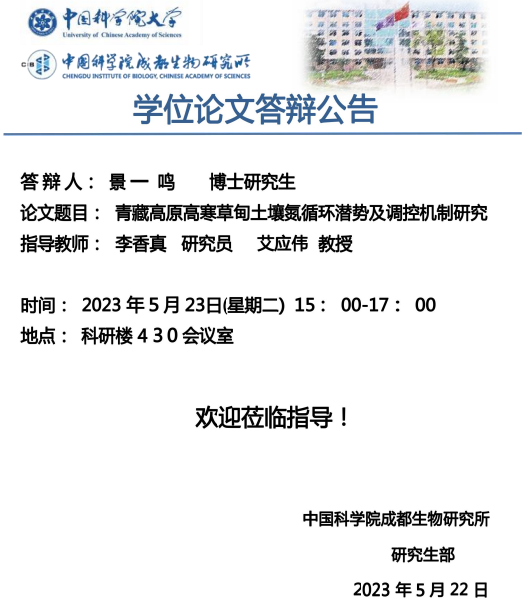 中国科学院大学
University of Chinese Academy of Sciences

中国科学院成都生物研究所
CHENGDU INSTITUTE OF BIOLOGY, CHINESE ACADEMY OF SCIENCES

学位论文答辩公告

答辩人：景一鸣 博士研究生
论文题目：青藏高原高寒草甸土壤氮循环潜势及调控机制研究
指导教师：李香真 研究员 艾应伟 教授

时间：2023年5月23日(星期二) 15：00-17：00
地点：科研楼430会议室

欢迎莅临指导！

中国科学院成都生物研究所
研究生部
2023年5月22日